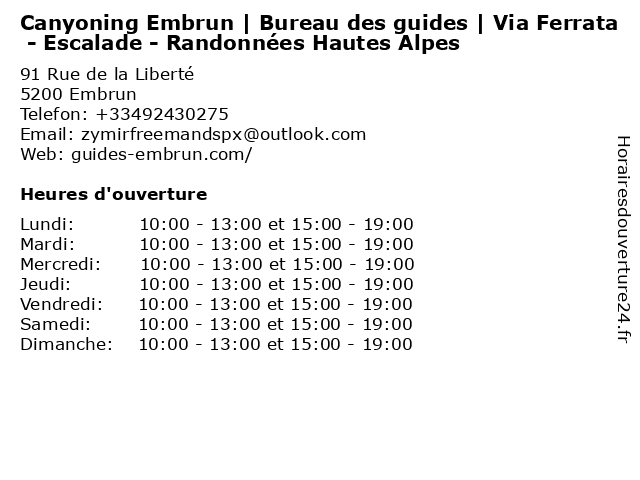 Canyoning Embrun | Bureau des guides | Via Ferrata - Escalade - Randonnées Hautes Alpes

91 Rue de la Liberté
5200 Embrun
Telefon: +33492430275
Email: zymirfreemandspx@outlook.com
Web: guides-embrun.com/

Heures d'ouverture

Lundi: 10:00 - 13:00 et 15:00 - 19:00
Mardi: 10:00 - 13:00 et 15:00 - 19:00
Mercredi: 10:00 - 13:00 et 15:00 - 19:00
Jeudi: 10:00 - 13:00 et 15:00 - 19:00
Vendredi: 10:00 - 13:00 et 15:00 - 19:00
Samedi: 10:00 - 13:00 et 15:00 - 19:00
Dimanche: 10:00 - 13:00 et 15:00 - 19:00

Horairesdouverture24.fr